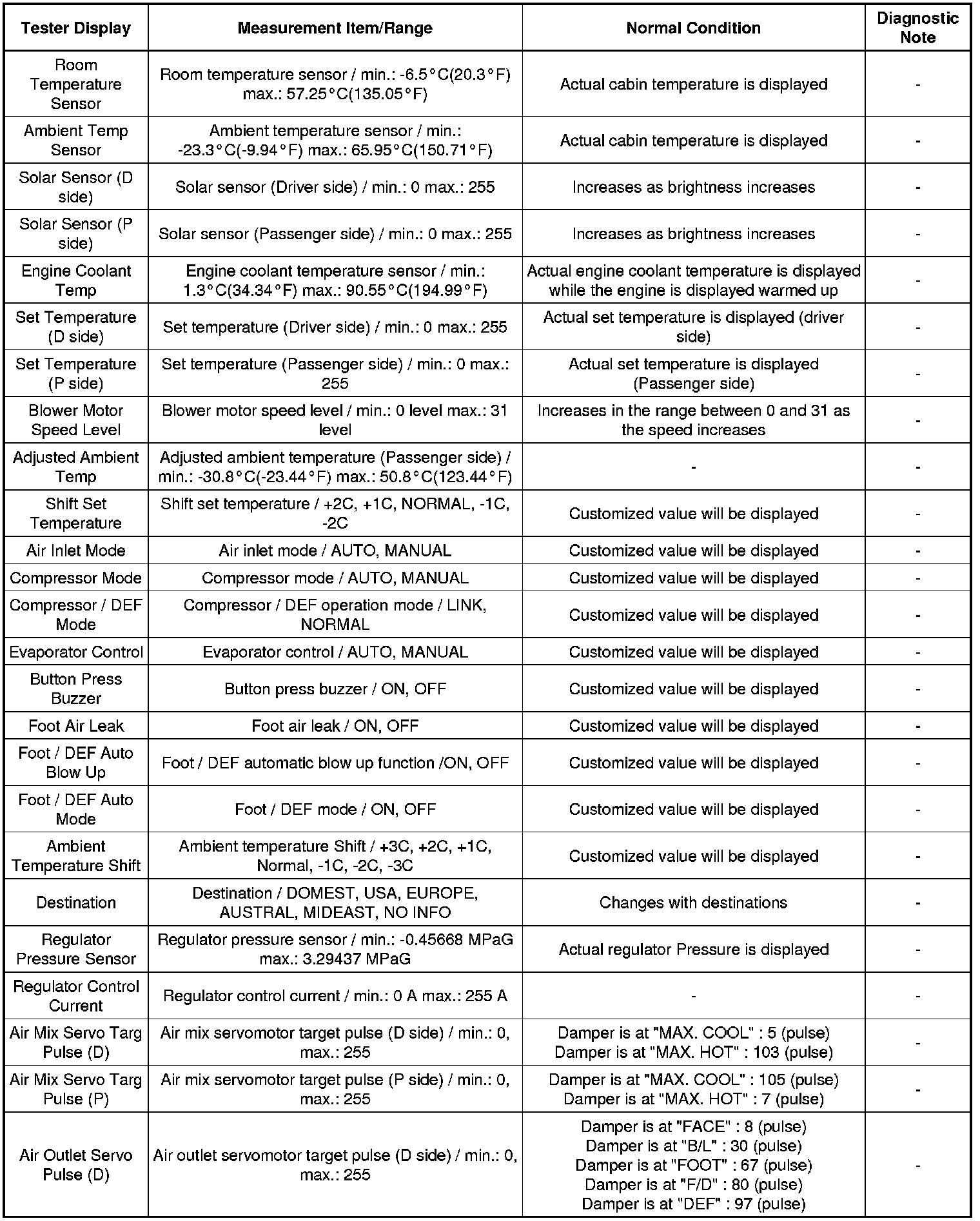 | Tester Display | Measurement Item/Range | Normal Condition | Diagnostic Note |
|---|---|---|---|
| Room Temperature Sensor | Room temperature sensor / min.: -6.5°C(20.3°F) max.: 57.25°C(135.05°F) | Actual cabin temperature is displayed | - |
| Ambient Temp Sensor | Ambient temperature sensor / min.: -23.3°C(-9.94°F) max.: 65.95°C(150.71°F) | Actual cabin temperature is displayed | - |
| Solar Sensor (D side) | Solar sensor (Driver side) / min.: 0 max.: 255 | Increases as brightness increases | - |
| Solar Sensor (P side) | Solar sensor (Passenger side) / min.: 0 max.: 255 | Increases as brightness increases | - |
| Engine Coolant Temp | Engine coolant temperature sensor / min.: 1.3°C(34.34°F) max.: 90.55°C(194.99°F) | Actual engine coolant temperature is displayed while the engine is displayed warmed up | - |
| Set Temperature (D side) | Set temperature (Driver side) / min.: 0 max.: 255 | Actual set temperature is displayed (driver side) | - |
| Set Temperature (P side) | Set temperature (Passenger side) / min.: 0 max.: 255 | Actual set temperature is displayed (Passenger side) | - |
| Blower Motor Speed Level | Blower motor speed level / min.: 0 level max.: 31 level | Increases in the range between 0 and 31 as the speed increases | - |
| Adjusted Ambient Temp | Adjusted ambient temperature (Passenger side) / min.: -30.8°C(-23.44°F) max.: 50.8°C(123.44°F) | - | - |
| Shift Set Temperature | Shift set temperature / +2C, +1C, NORMAL, -1C, -2C | Customized value will be displayed | - |
| Air Inlet Mode | Air inlet mode / AUTO, MANUAL | Customized value will be displayed | - |
| Compressor Mode | Compressor mode / AUTO, MANUAL | Customized value will be displayed | - |
| Compressor / DEF Mode | Compressor / DEF operation mode / LINK, NORMAL | Customized value will be displayed | - |
| Evaporator Control | Evaporator control / AUTO, MANUAL | Customized value will be displayed | - |
| Button Press Buzzer | Button press buzzer / ON, OFF | Customized value will be displayed | - |
| Foot Air Leak | Foot air leak / ON, OFF | Customized value will be displayed | - |
| Foot / DEF Auto Blow Up | Foot / DEF automatic blow up function /ON, OFF | Customized value will be displayed | - |
| Foot / DEF Auto Mode | Foot / DEF mode / ON, OFF | Customized value will be displayed | - |
| Ambient Temperature Shift | Ambient temperature Shift / +3C, +2C, +1C, Normal, -1C, -2C, -3C | Customized value will be displayed | - |
| Destination | Destination / DOMEST, USA, EUROPE, AUSTRAL, MIDEAST, NO INFO | Changes with destinations | - |
| Regulator Pressure Sensor | Regulator pressure sensor / min.: -0.45668 MPaG max.: 3.29437 MPaG | Actual regulator Pressure is displayed | - |
| Regulator Control Current | Regulator control current / min.: 0 A max.: 255 A | - | - |
| Air Mix Servo Targ Pulse (D) | Air mix servomotor target pulse (D side) / min.: 0, max.: 255 | Damper is at "MAX. COOL" : 5 (pulse) Damper is at "MAX. HOT" : 103 (pulse) | - |
| Air Mix Servo Targ Pulse (P) | Air mix servomotor target pulse (P side) / min.: 0, max.: 255 | Damper is at "MAX. COOL" : 105 (pulse) Damper is at "MAX. HOT" : 7 (pulse) | - |
| Air Outlet Servo Pulse (D) | Air outlet servomotor target pulse (D side) / min.: 0, max.: 255 | Damper is at "FACE" : 8 (pulse) Damper is at "B/L" : 30 (pulse) Damper is at "FOOT" : 67 (pulse) Damper is at "F/D" : 80 (pulse) Damper is at "DEF" : 97 (pulse) | - |